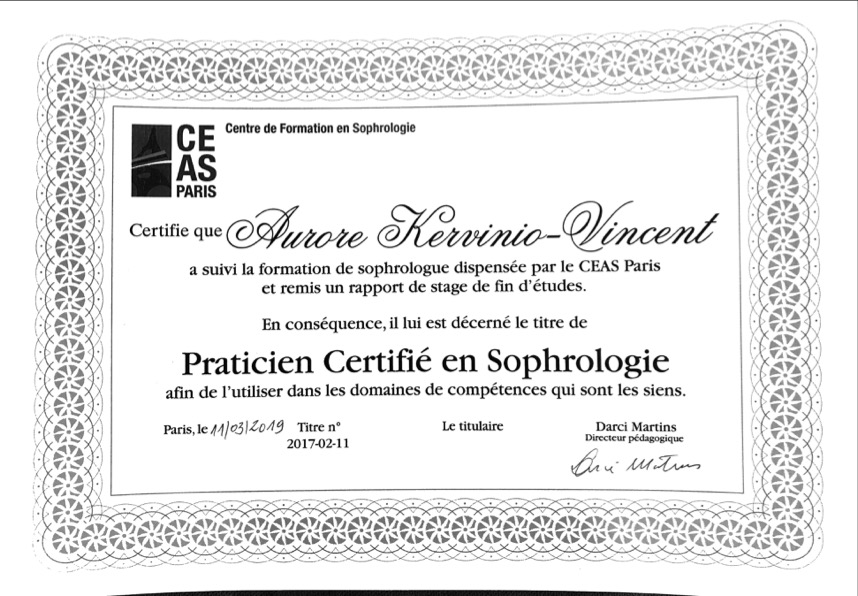 CE AS PARIS

Centre de Formation en Sophrologie

Certifie que Aurore Kervinio-Vincent

a suivi la formation de sophrologue dispensée par le CEAS Paris et remis un rapport de stage de fin d'études.

En conséquence, il lui est décerné le titre de

Praticien Certifié en Sophrologie

afin de l'utiliser dans les domaines de compétences qui sont les siens.

Paris, le 11/03/2019 Titre n° 2017-02-11

Le titulaire

Darci Martins
Directeur pédagogique

Darci Martins